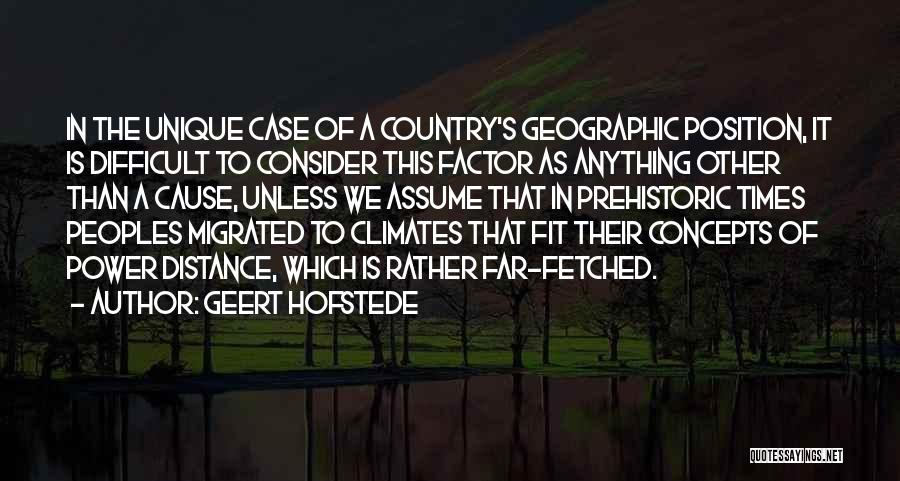 IN THE UNIQUE CASE OF A COUNTRY'S GEOGRAPHIC POSITION, IT IS DIFFICULT TO CONSIDER THIS FACTOR AS ANYTHING OTHER THAN A CAUSE, UNLESS WE ASSUME THAT IN PREHISTORIC TIMES PEOPLES MIGRATED TO CLIMATES THAT FIT THEIR CONCEPTS OF POWER DISTANCE, WHICH IS RATHER FAR-FETCHED.
- AUTHOR: GEERT HOFSTEDE

QUOTESSAYINGS.NET